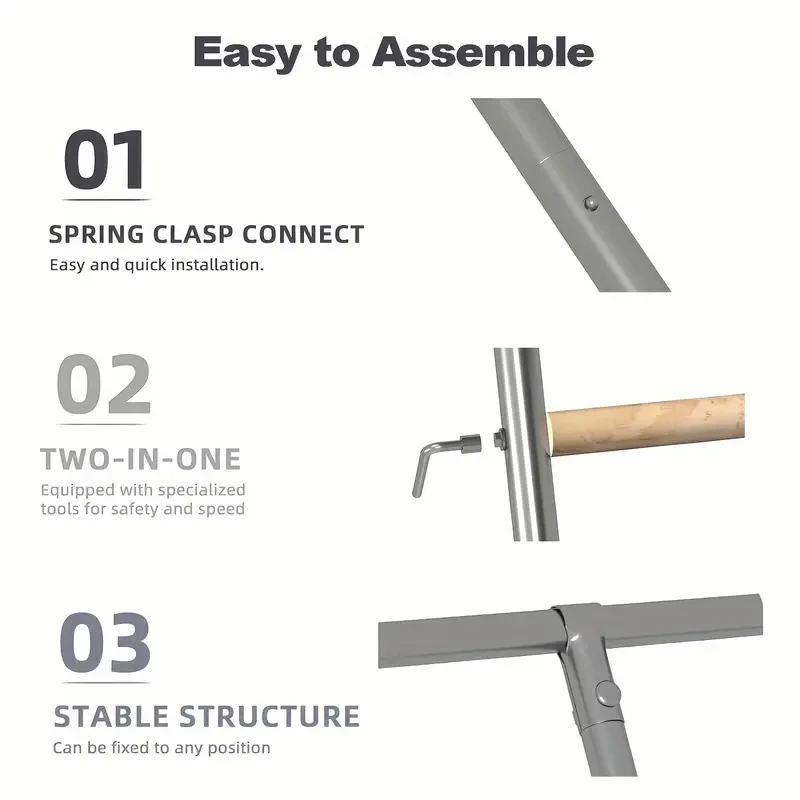 Easy to Assemble

01

SPRING CLASP CONNECT

Easy and quick installation.

02

TWO-IN-ONE

Equipped with specialized tools for safety and speed

03

STABLE STRUCTURE

Can be fixed to any position